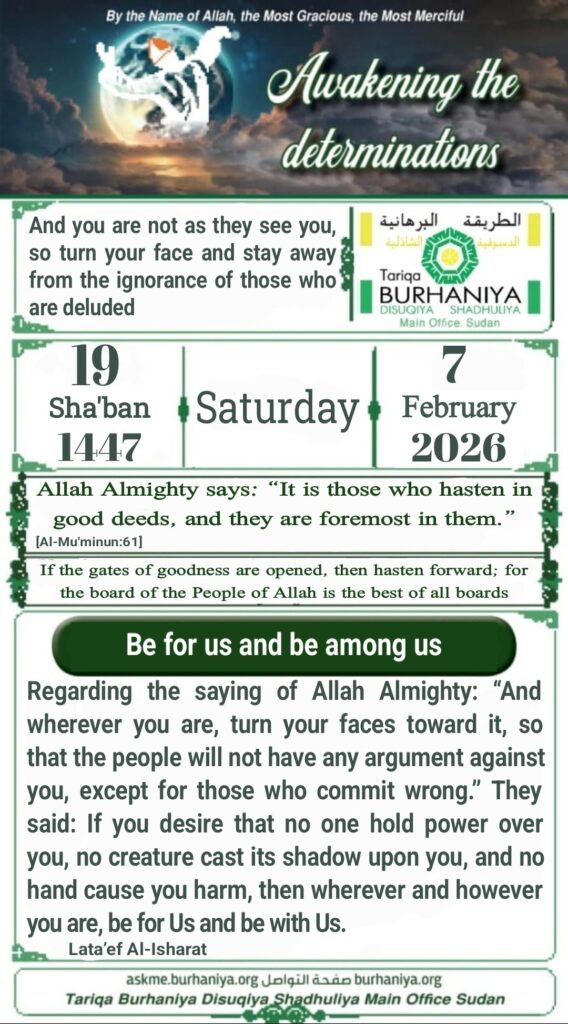 By the Name of Allah, the Most Gracious, the Most Merciful

Awakening the determinations

And you are not as they see you, so turn your face and stay away from the ignorance of those who are deluded

الطريقة البرهانية الدسوقية الشاذلية
Tariqa
BURHANIYA
DISUQIYA SHADHULIYA
Main Office. Sudan

19
Sha'ban
1447

Saturday

7
February
2026

Allah Almighty says: "It is those who hasten in good deeds, and they are foremost in them."
[Al-Mu'minun:61]

If the gates of goodness are opened, then hasten forward; for the board of the People of Allah is the best of all boards

Be for us and be among us

Regarding the saying of Allah Almighty: "And wherever you are, turn your faces toward it, so that the people will not have any argument against you, except for those who commit wrong." They said: If you desire that no one hold power over you, no creature cast its shadow upon you, and no hand cause you harm, then wherever and however you are, be for Us and be with Us.

Lata'ef Al-Isharat

askme.burhaniya.org صفحة التواصل burhaniya.org
Tariqa Burhaniya Disuqiya Shadhuliya Main Office Sudan